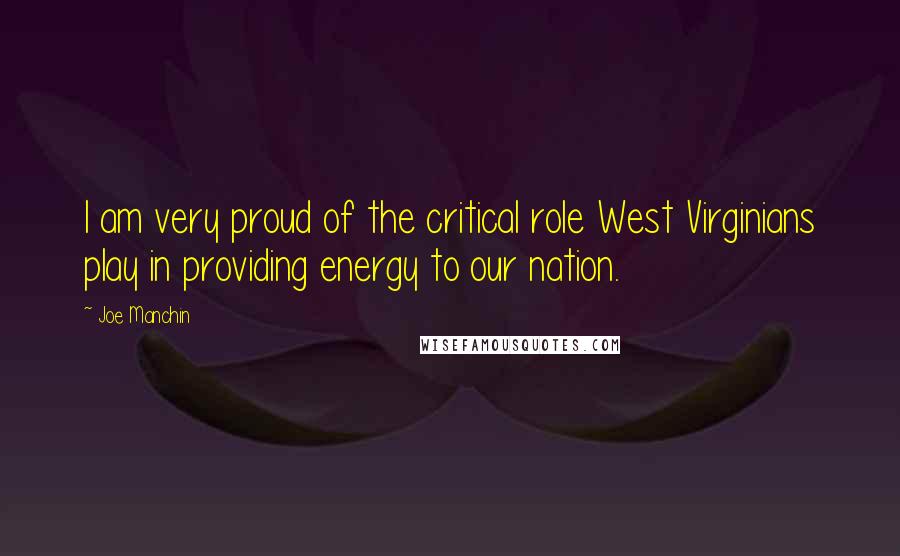 I am very proud of the critical role West Virginians play in providing energy to our nation.

~ Joe Manchin

WISEFAMOUSQUOTES.COM